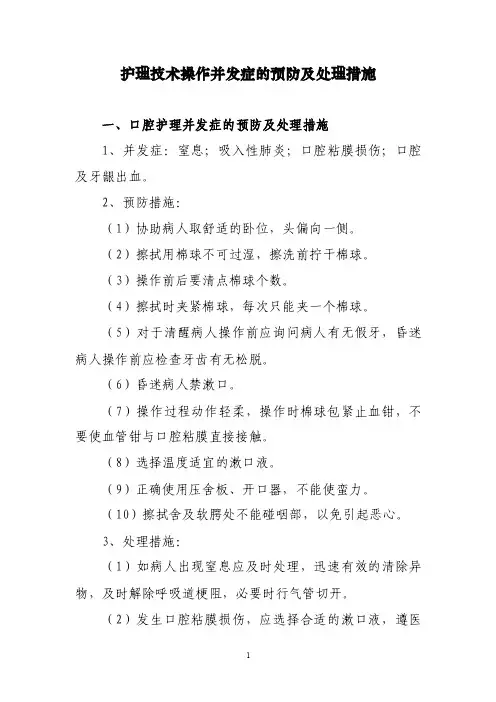 护理技术操作并发症的预防及处理措施

一、口腔护理并发症的预防及处理措施

1、并发症：窒息；吸入性肺炎；口腔粘膜损伤；口腔及牙龈出血。

2、预防措施：

（1）协助病人取舒适的卧位，头偏向一侧。

（2）擦拭用棉球不可过湿，擦洗前拧干棉球。

（3）操作前后要清点棉球个数。

（4）擦拭时夹紧棉球，每次只能夹一个棉球。

（5）对于清醒病人操作前应询问病人有无假牙，昏迷病人操作前应检查牙齿有无松脱。

（6）昏迷病人禁漱口。

（7）操作过程动作轻柔，操作时棉球包紧止血钳，不要使血管钳与口腔粘膜直接接触。

（8）选择温度适宜的漱口液。

（9）正确使用压舌板、开口器，不能使蛮力。

（10）擦拭舌及软腭处不能碰咽部，以免引起恶心。

3、处理措施：

（1）如病人出现窒息应及时处理，迅速有效的清除异物，及时解除呼吸道梗阻，必要时行气管切开。

（2）发生口腔粘膜损伤，应选择合适的漱口液，遵医

1